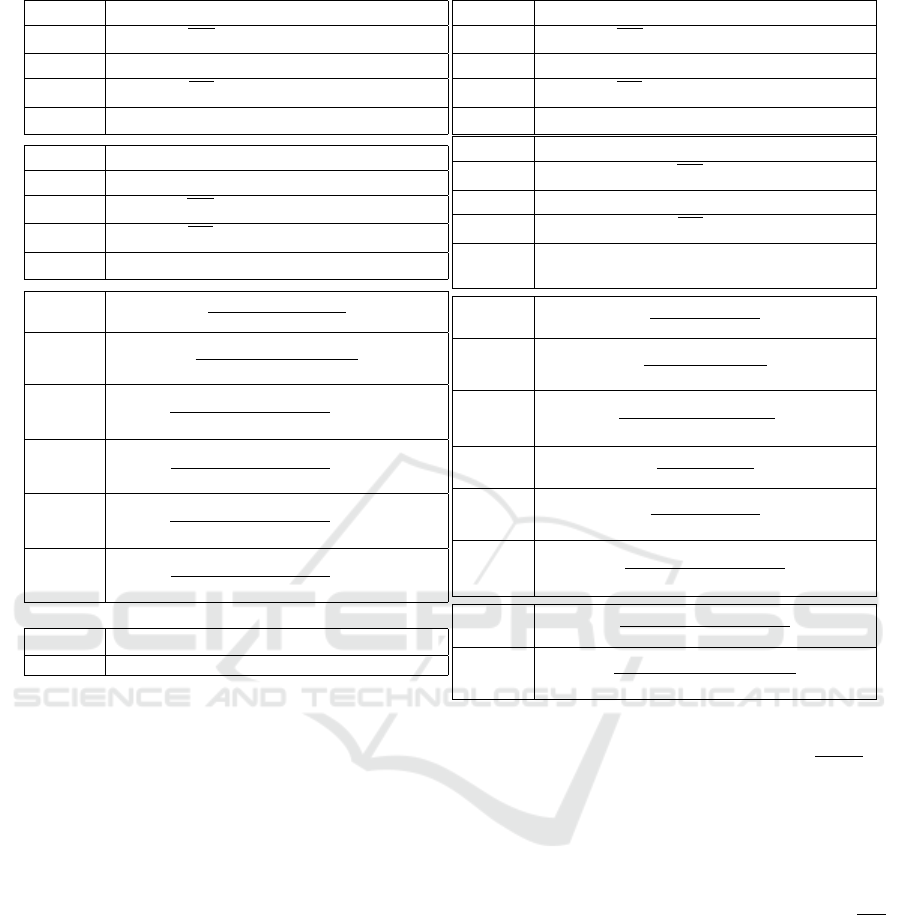 SCITEPRESS
SCIENCE AND TECHNOLOGY PUBLICATIONS